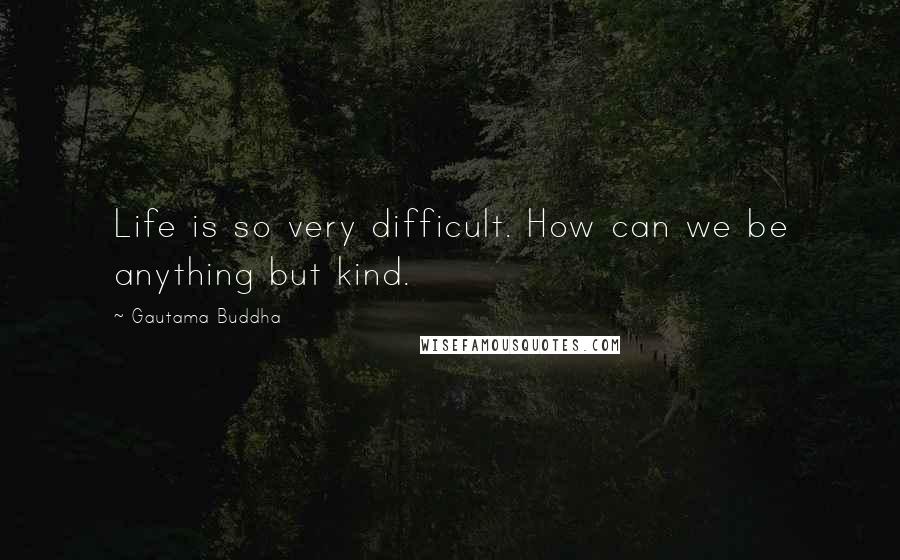 Life is so very difficult. How can we be anything but kind.

~ Gautama Buddha

WISEFAMOUSQUOTES.COM